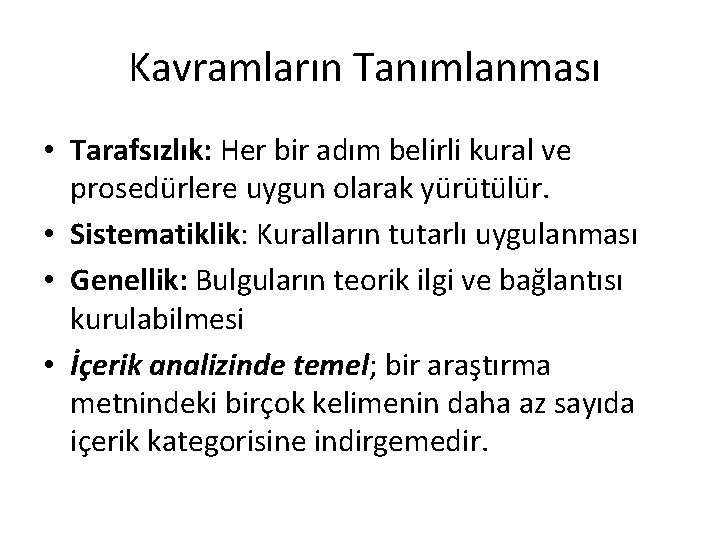 Kavramların Tanımlanması

• Tarafsızlık: Her bir adım belirli kural ve prosedürlere uygun olarak yürütülür.
• Sistematiklik: Kuralların tutarlı uygulanması
• Genellik: Bulguların teorik ilgi ve bağlantısı kurulabilmesi
• İçerik analizinde temel; bir araştırma metnindeki birçok kelimenin daha az sayıda içerik kategorisine indirgemedir.